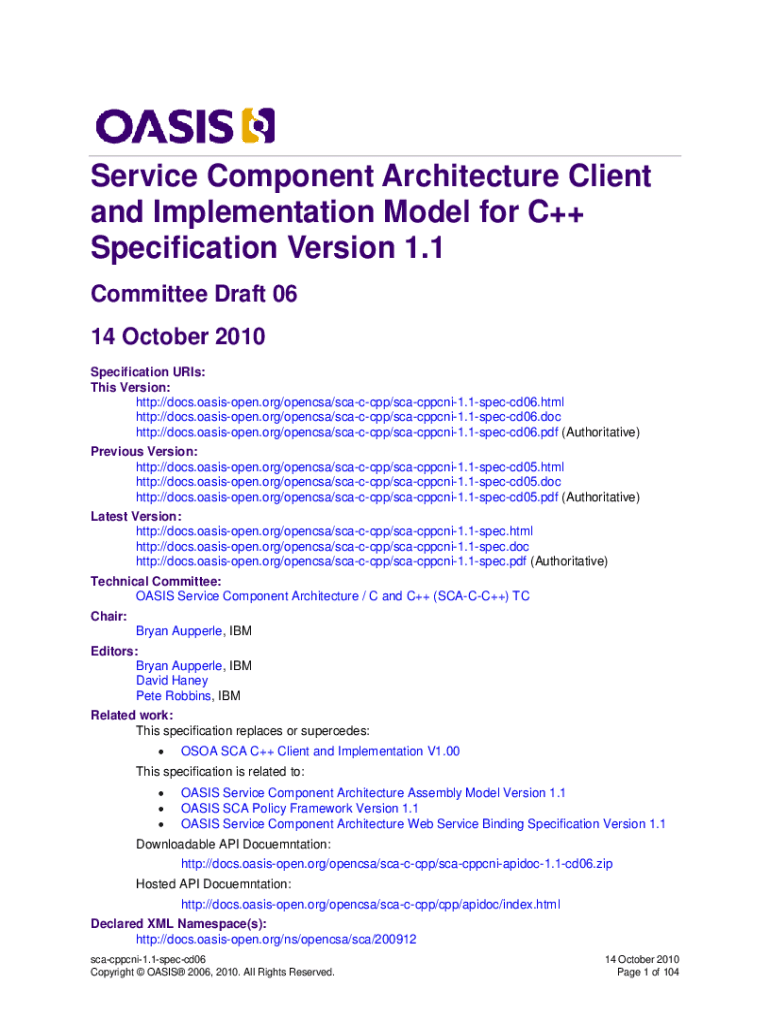 OASIS

Service Component Architecture Client and Implementation Model for C++ Specification Version 1.1

Committee Draft 06

14 October 2010

Specification URIs:
This Version:
http://docs.oasis-open.org/opencsa/sca-c-cpp/sca-cppcni-1.1-spec-cd06.html
http://docs.oasis-open.org/opencsa/sca-c-cpp/sca-cppcni-1.1-spec-cd06.doc
http://docs.oasis-open.org/opencsa/sca-c-cpp/sca-cppcni-1.1-spec-cd06.pdf (Authoritative)
Previous Version:
http://docs.oasis-open.org/opencsa/sca-c-cpp/sca-cppcni-1.1-spec-cd05.html
http://docs.oasis-open.org/opencsa/sca-c-cpp/sca-cppcni-1.1-spec-cd05.doc
http://docs.oasis-open.org/opencsa/sca-c-cpp/sca-cppcni-1.1-spec-cd05.pdf (Authoritative)
Latest Version:
http://docs.oasis-open.org/opencsa/sca-c-cpp/sca-cppcni-1.1-spec.html
http://docs.oasis-open.org/opencsa/sca-c-cpp/sca-cppcni-1.1-spec.doc
http://docs.oasis-open.org/opencsa/sca-c-cpp/sca-cppcni-1.1-spec.pdf (Authoritative)
Technical Committee:
OASIS Service Component Architecture / C and C++ (SCA-C-C++) TC
Chair:
Bryan Aupperle, IBM
Editors:
Bryan Aupperle, IBM
David Haney
Pete Robbins, IBM
Related work:
This specification replaces or supercedes:
• OSOA SCA C++ Client and Implementation V1.00
This specification is related to:
• OASIS Service Component Architecture Assembly Model Version 1.1
• OASIS SCA Policy Framework Version 1.1
• OASIS Service Component Architecture Web Service Binding Specification Version 1.1
Downloadable API Docuemntation:
http://docs.oasis-open.org/opencsa/sca-c-cpp/sca-cppcni-apidoc-1.1-cd06.zip
Hosted API Docuemntation:
http://docs.oasis-open.org/opencsa/sca-c-cpp/cpp/apidoc/index.html
Declared XML Namespace(s):
http://docs.oasis-open.org/ns/opencsa/sca/200912

sca-cppcni-1.1-spec-cd06
Copyright © OASIS® 2006, 2010. All Rights Reserved.
14 October 2010
Page 1 of 104